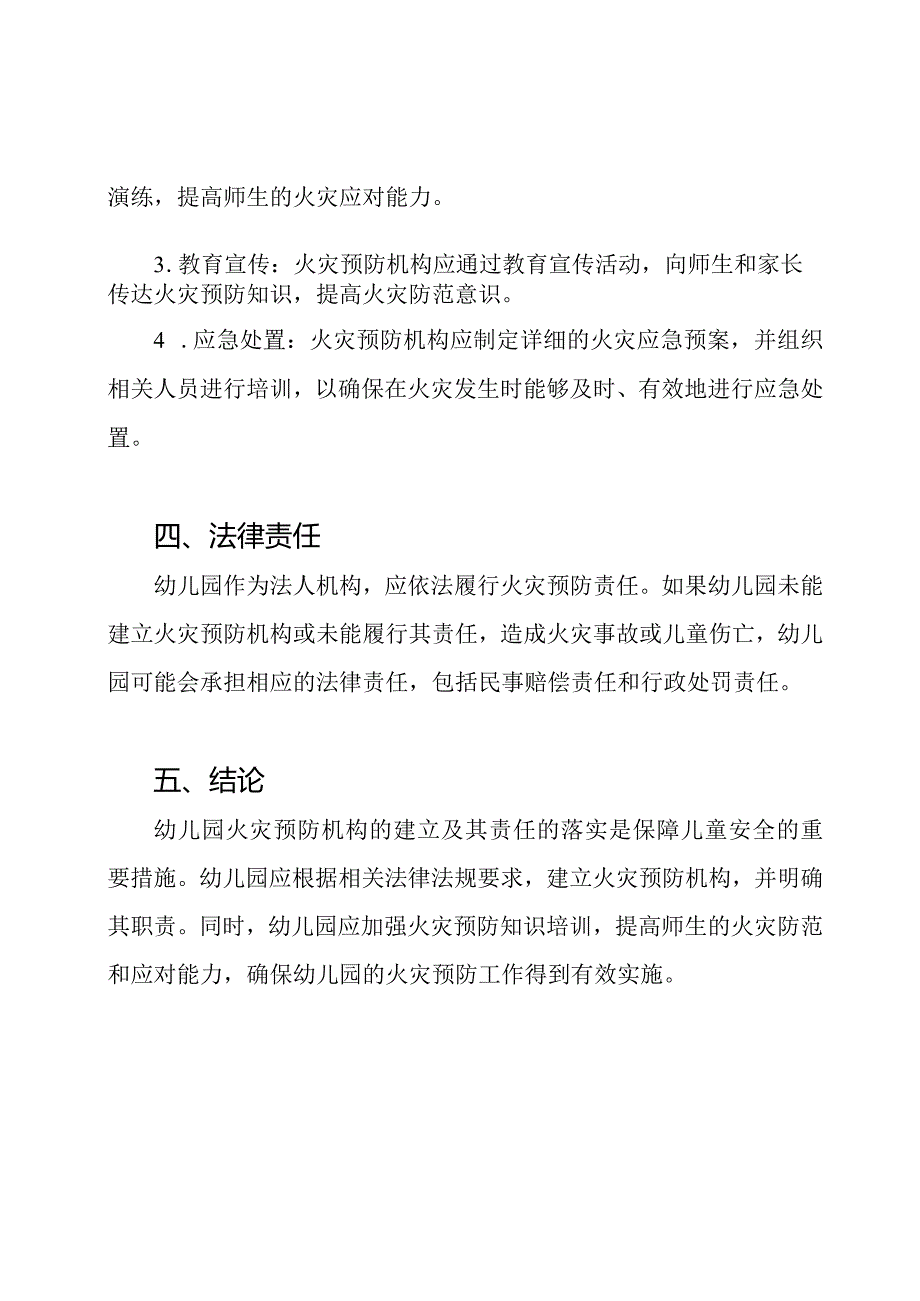 演练，提高师生的火灾应对能力。

3. 教育宣传：火灾预防机构应通过教育宣传活动，向师生和家长传达火灾预防知识，提高火灾防范意识。

4 . 应急处置：火灾预防机构应制定详细的火灾应急预案，并组织相关人员进行培训，以确保在火灾发生时能够及时、有效地进行应急处置。

四、法律责任

幼儿园作为法人机构，应依法履行火灾预防责任。如果幼儿园未能建立火灾预防机构或未能履行其责任，造成火灾事故或儿童伤亡，幼儿园可能会承担相应的法律责任，包括民事赔偿责任和行政处罚责任。

五、结论

幼儿园火灾预防机构的建立及其责任的落实是保障儿童安全的重要措施。幼儿园应根据相关法律法规要求，建立火灾预防机构，并明确其职责。同时，幼儿园应加强火灾预防知识培训，提高师生的火灾防范和应对能力，确保幼儿园的火灾预防工作得到有效实施。